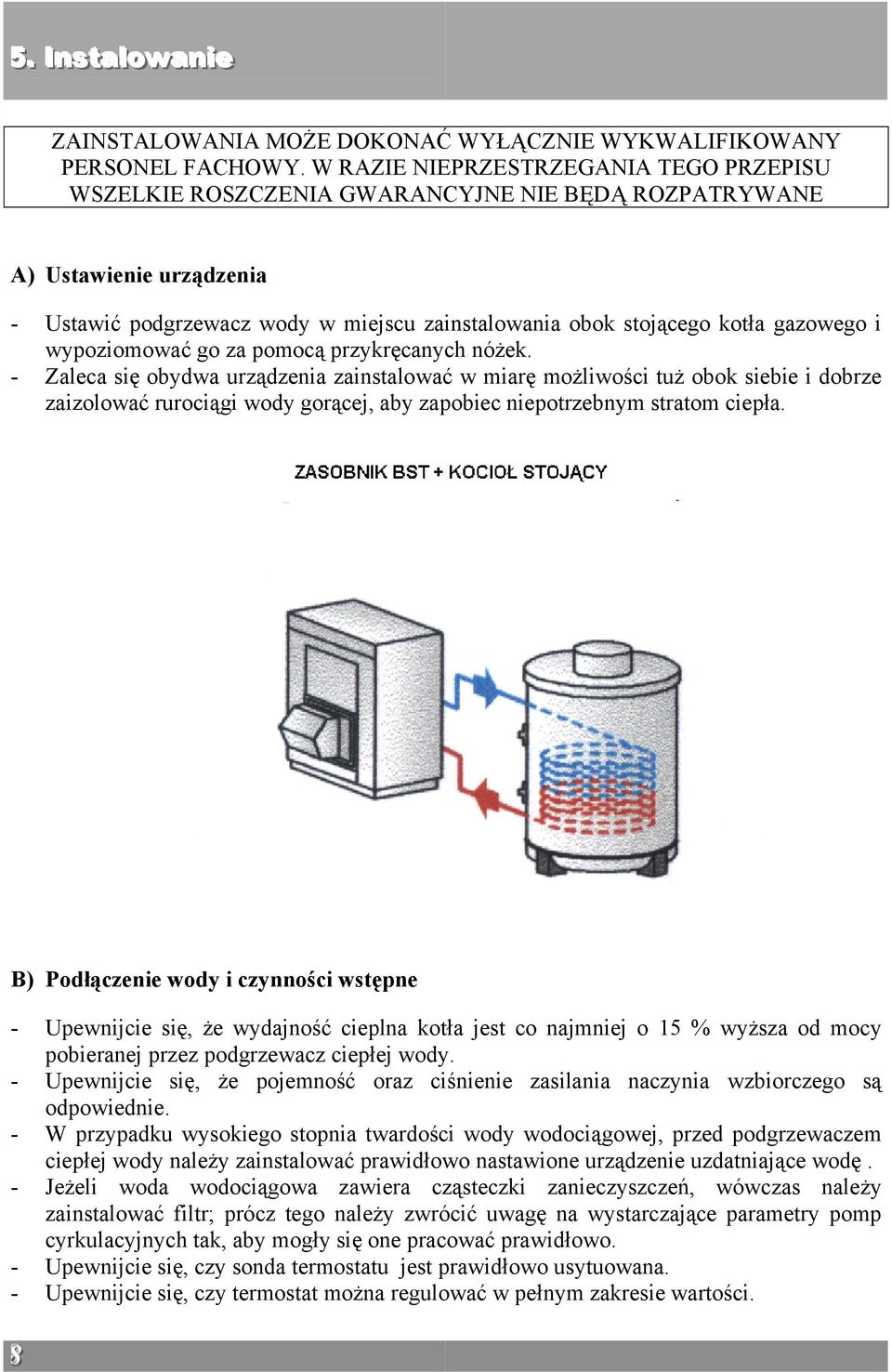 5. Instalowanie

ZAINSTALOWANIA MOŻE DOKONAĆ WYŁĄCZNIE WYKWALIFIKOWANY PERSONEL FACHOWY. W RAZIE NIEPRZESTRZEGANIA TEGO PRZEPISU WSZELKIE ROSZCZENIA GWARANCYJNE NIE BĘDĄ ROZPATRYWANE

A) Ustawienie urządzenia

- Ustawić podgrzewacz wody w miejscu zainstalowania obok stojącego kotła gazowego i wypoziomować go za pomocą przykręcanych nóżek.
- Zaleca się obydwa urządzenia zainstalować w miarę możliwości tuż obok siebie i dobrze zaizolować rurociągi wody gorącej, aby zapobiec niepotrzebnym stratom ciepła.

ZASOBNIK BST + KOCIOŁ STOJĄCY

B) Podłączenie wody i czynności wstępne

- Upewnijcie się, że wydajność cieplna kotła jest co najmniej o 15 % wyższa od mocy pobieranej przez podgrzewacz ciepłej wody.
- Upewnijcie się, że pojemność oraz ciśnienie zasilania naczynia wzbiorczego są odpowiednie.
- W przypadku wysokiego stopnia twardości wody wodociągowej, przed podgrzewaczem ciepłej wody należy zainstalować prawidłowo nastawione urządzenie uzdatniające wodę .
- Jeżeli woda wodociągowa zawiera cząsteczki zanieczyszczeń, wówczas należy zainstalować filtr; prócz tego należy zwrócić uwagę na wystarczające parametry pomp cyrkulacyjnych tak, aby mogły się one pracować prawidłowo.
- Upewnijcie się, czy sonda termostatu jest prawidłowo usytuowana.
- Upewnijcie się, czy termostat można regulować w pełnym zakresie wartości.

8